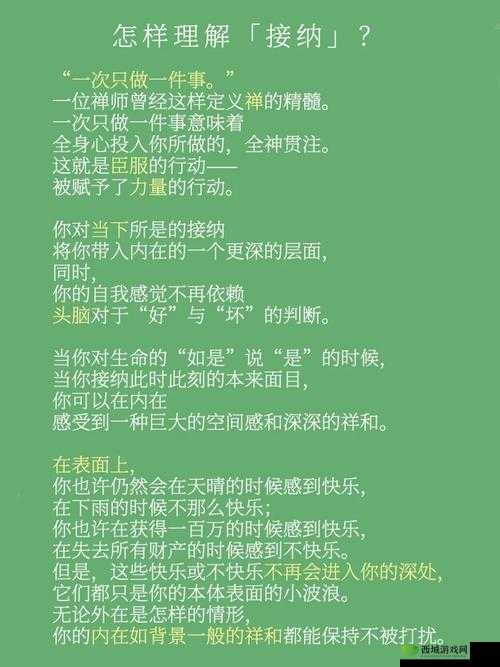 怎样理解「接纳」？

“一次只做一件事。”
一位禅师曾经这样定义禅的精髓。
一次只做一件事意味着
全身心投入你所做的，全神贯注。
这就是臣服的行动——
被赋予了力量的行动。

你对当下所是的接纳
将你带入内在的一个更深的层面，
同时，
你的自我感觉不再依赖
头脑对于“好”与“坏”的判断。

当你对生命的“如是”说“是”的时候，
当你接纳此时此刻的本来面目，
你可以在内在
感受到一种巨大的空间感和深深的祥和。

在表面上，
你也许仍然会在天晴的时候感到快乐，
在下雨的时候不那么快乐；
你也许在获得一百万的时候感到快乐，
在失去所有财产的时候感到不快乐。
但是，这些快乐或不快乐不再会进入你的深处，
它们都只是你的本体表面的小波浪。
无论外在是怎样的情形，
你的内在如背景一般的祥和都能保持不被打扰。

西城游戏网